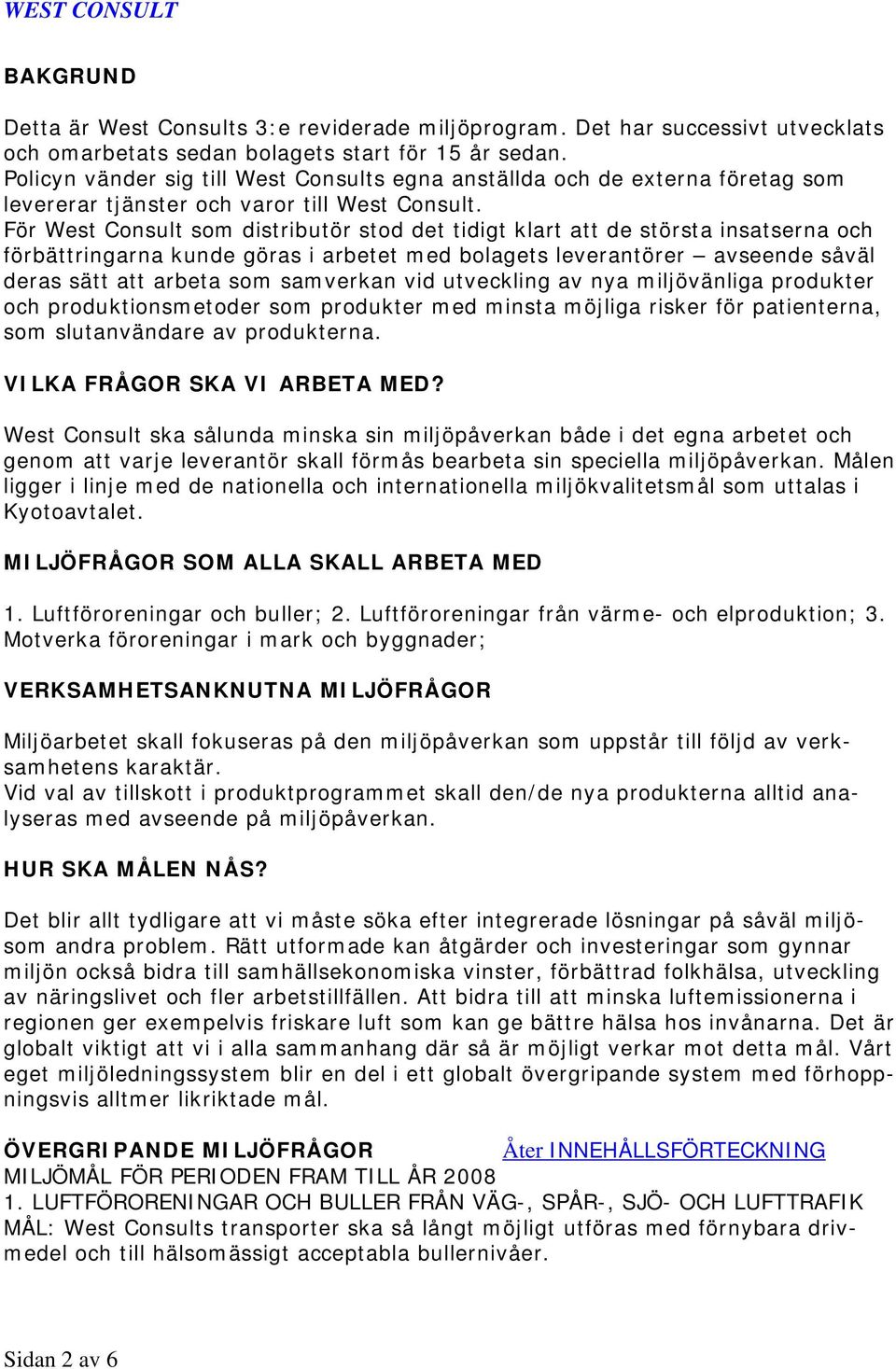 WEST CONSULT

BAKGRUND

Detta är West Consults 3:e reviderade miljöprogram. Det har successivt utvecklats och omarbetats sedan bolagets start för 15 år sedan.
Policyn vänder sig till West Consults egna anställda och de externa företag som levererar tjänster och varor till West Consult.
För West Consult som distributör stod det tidigt klart att de största insatserna och förbättringarna kunde göras i arbetet med bolagets leverantörer – avseende såväl deras sätt att arbeta som samverkan vid utveckling av nya miljövänliga produkter och produktionsmetoder som produkter med minsta möjliga risker för patienterna, som slutanvändare av produkterna.

VILKA FRÅGOR SKA VI ARBETA MED?

West Consult ska sålunda minska sin miljöpåverkan både i det egna arbetet och genom att varje leverantör skall förmås bearbeta sin speciella miljöpåverkan. Målen ligger i linje med de nationella och internationella miljökvalitetsmål som uttalas i Kyotoavtalet.

MILJÖFRÅGOR SOM ALLA SKALL ARBETA MED

1. Luftföroreningar och buller; 2. Luftföroreningar från värme- och elproduktion; 3. Motverka föroreningar i mark och byggnader;

VERKSAMHETSANKNUTNA MILJÖFRÅGOR

Miljöarbetet skall fokuseras på den miljöpåverkan som uppstår till följd av verksamhetens karaktär.
Vid val av tillskott i produktprogrammet skall den/de nya produkterna alltid analyseras med avseende på miljöpåverkan.

HUR SKA MÅLEN NÅS?

Det blir allt tydligare att vi måste söka efter integrerade lösningar på såväl miljö- som andra problem. Rätt utformade kan åtgärder och investeringar som gynnar miljön också bidra till samhällsekonomiska vinster, förbättrad folkhälsa, utveckling av näringslivet och fler arbetstillfällen. Att bidra till att minska luftemissionerna i regionen ger exempelvis friskare luft som kan ge bättre hälsa hos invånarna. Det är globalt viktigt att vi i alla sammanhang där så är möjligt verkar mot detta mål. Vårt eget miljöledningssystem blir en del i ett globalt övergripande system med förhoppningsvis alltmer likriktade mål.

ÖVERGRIPANDE MILJÖFRÅGOR Åter INNEHÅLLSFÖRTECKNING
MILJÖMÅL FÖR PERIODEN FRAM TILL ÅR 2008
1. LUFTFÖRORENINGAR OCH BULLER FRÅN VÄG-, SPÅR-, SJÖ- OCH LUFTTRAFIK
MÅL: West Consults transporter ska så långt möjligt utföras med förnybara drivmedel och till hälsomässigt acceptabla bullernivåer.

Sidan 2 av 6